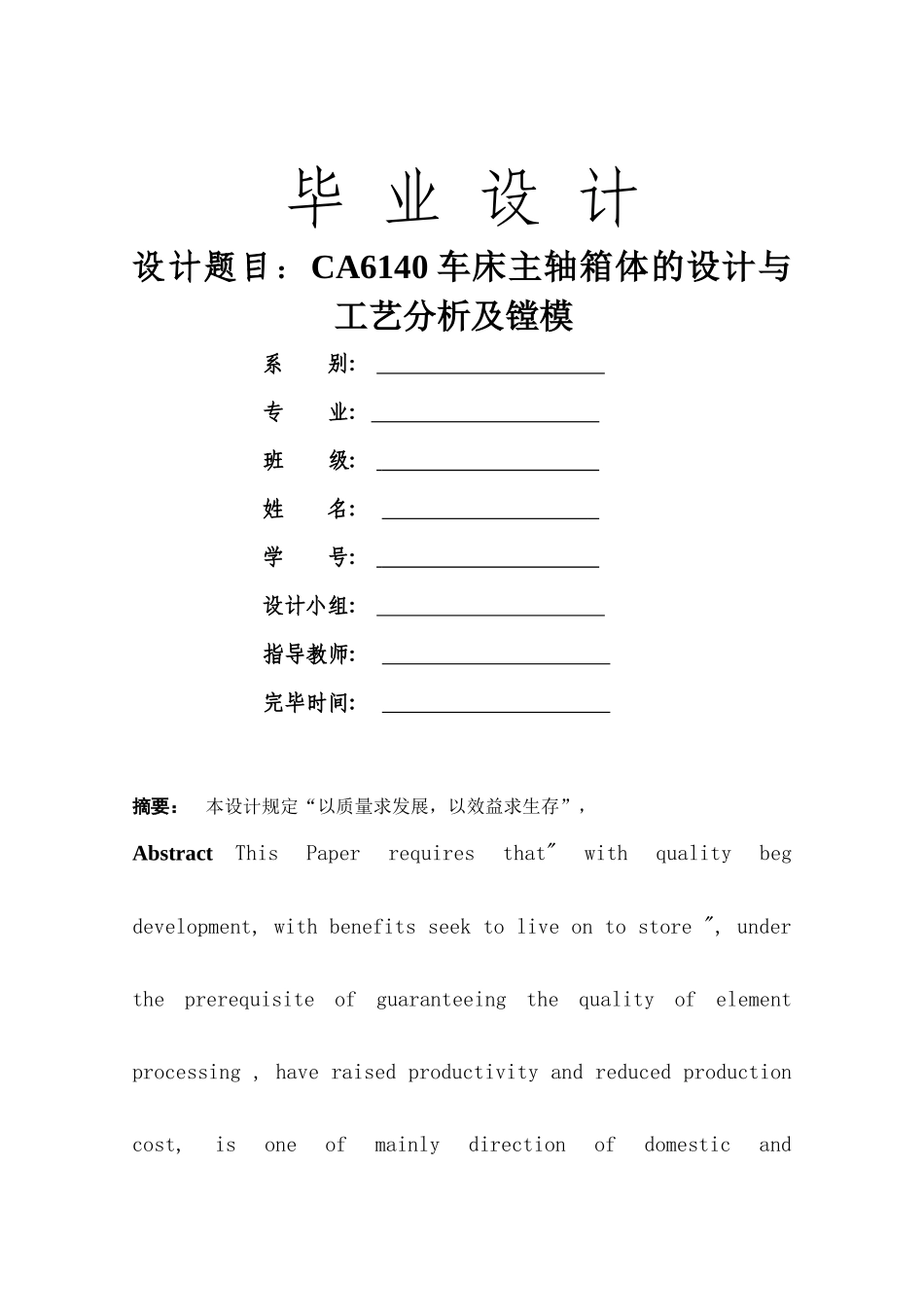 毕 业 设 计

设计题目：CA6140 车床主轴箱体的设计与工艺分析及镗模

系 别：

专 业：

班 级：

姓 名：

学 号：

设计小组：

指导教师：

完毕时间：

摘要： 本设计规定“以质量求发展，以效益求生存”，

Abstract This Paper requires that″ with quality beg development, with benefits seek to live on to store ″, under the prerequisite of guaranteeing the quality of element processing , have raised productivity and reduced production cost, is one of mainly direction of domestic and